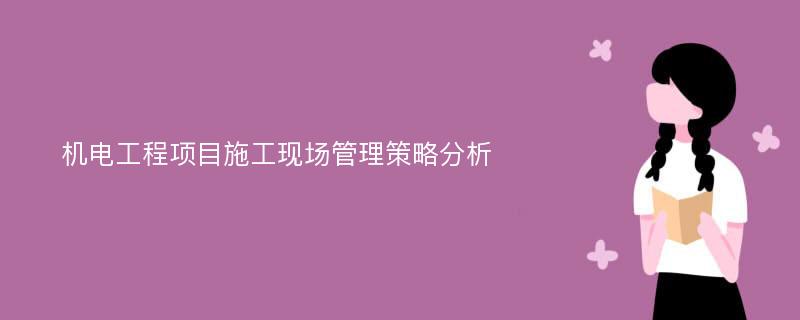 机电工程项目施工现场管理策略分析